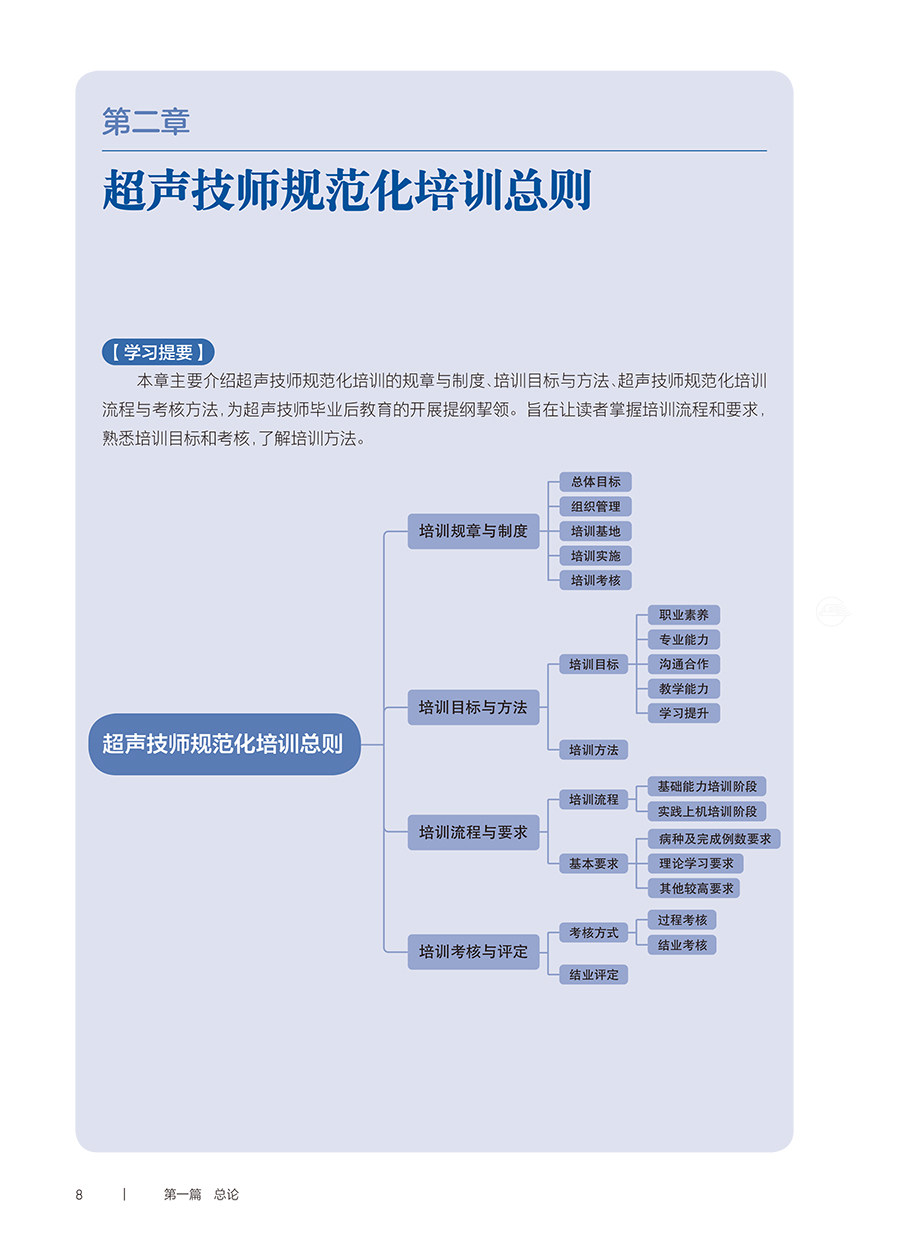 第二章

超声技师规范化培训总则

【学习提要】

本章主要介绍超声技师规范化培训的规章与制度、培训目标与方法、超声技师规范化培训流程与考核方法，为超声技师毕业后教育的开展提纲挈领。旨在让读者掌握培训流程和要求，熟悉培训目标和考核，了解培训方法。

超声技师规范化培训总则

培训规章与制度
总体目标
组织管理
培训基地
培训实施
培训考核

培训目标与方法
培训目标
职业素养
专业能力
沟通合作
教学能力
学习提升
培训方法

培训流程与要求
培训流程
基础能力培训阶段
实践上机培训阶段
基本要求
病种及完成例数要求
理论学习要求
其他较高要求

培训考核与评定
考核方式
过程考核
结业考核
结业评定

8 | 第一篇 总论